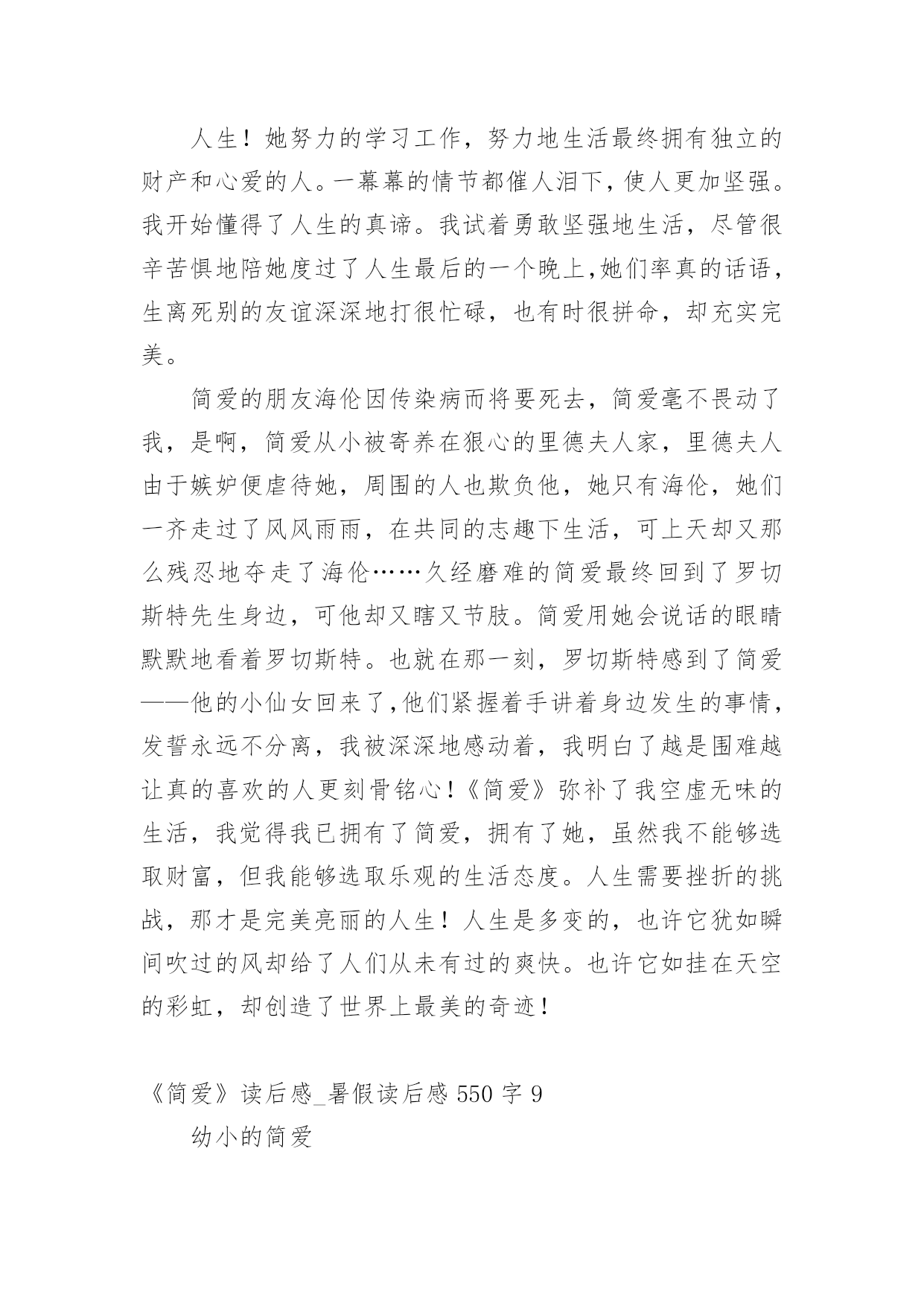 人生！她努力的学习工作，努力地生活最终拥有独立的财产和心爱的人。一幕幕的情节都催人泪下，使人更加坚强。我开始懂得了人生的真谛。我试着勇敢坚强地生活，尽管很辛苦惧地陪她度过了人生最后的一个晚上,她们率真的话语，生离死别的友谊深深地打很忙碌，也有时很拼命，却充实完美。

简爱的朋友海伦因传染病而将要死去，简爱毫不畏动了我，是啊，简爱从小被寄养在狠心的里德夫人家，里德夫人由于嫉妒便虐待她，周围的人也欺负他，她只有海伦，她们一齐走过了风风雨雨，在共同的志趣下生活，可上天却又那么残忍地夺走了海伦……久经磨难的简爱最终回到了罗切斯特先生身边，可他却又瞎又节肢。简爱用她会说话的眼睛默默地看着罗切斯特。也就在那一刻，罗切斯特感到了简爱——他的小仙女回来了,他们紧握着手讲着身边发生的事情，发誓永远不分离，我被深深地感动着，我明白了越是围难越让真的喜欢的人更刻骨铭心！《简爱》弥补了我空虚无味的生活，我觉得我已拥有了简爱，拥有了她，虽然我不能够选取财富，但我能够选取乐观的生活态度。人生需要挫折的挑战，那才是完美亮丽的人生！人生是多变的，也许它犹如瞬间吹过的风却给了人们从未有过的爽快。也许它如挂在天空的彩虹，却创造了世界上最美的奇迹！

《简爱》读后感_暑假读后感 550 字 9

幼小的简爱